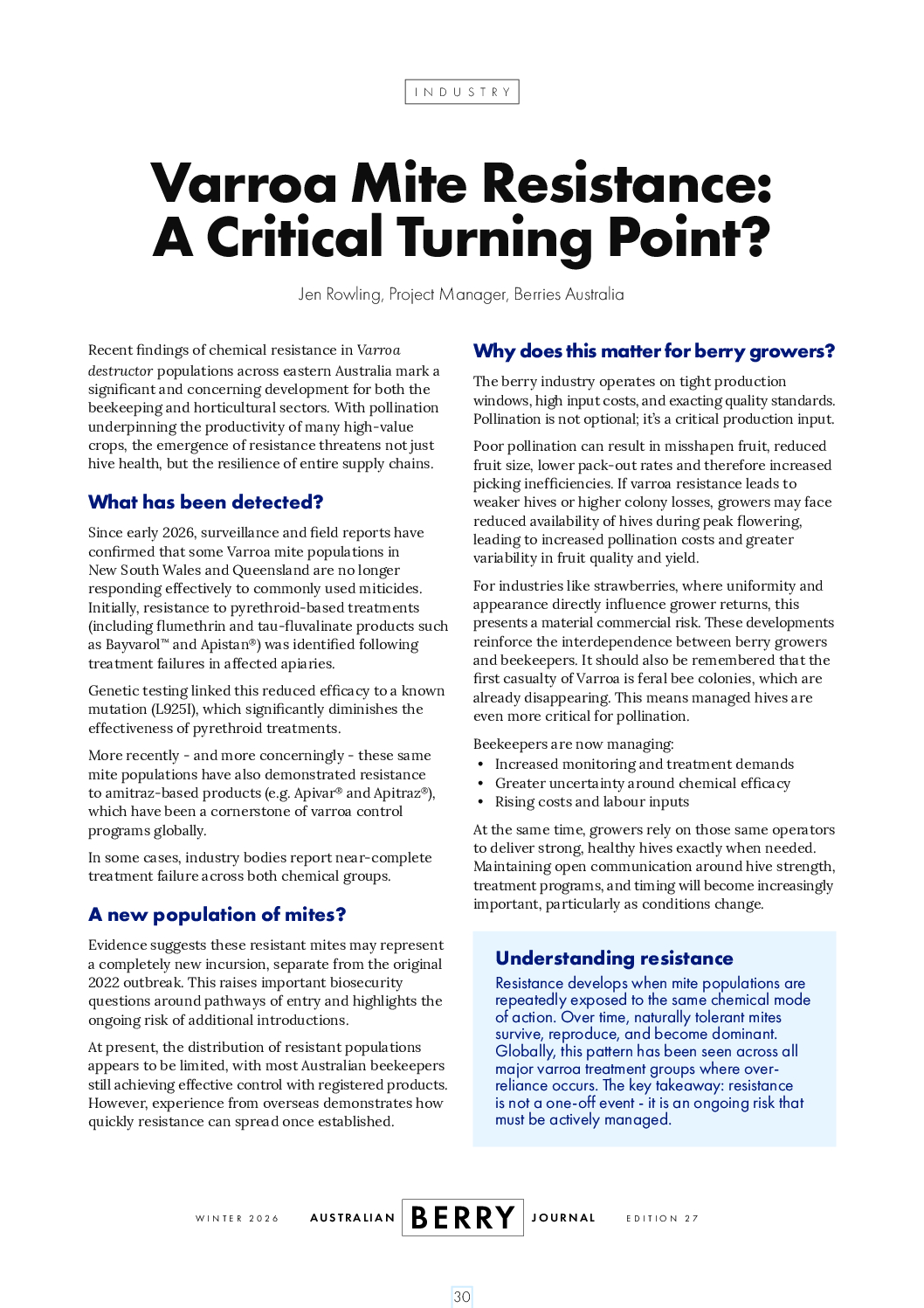 INDUSTRY

Varroa Mite Resistance: A Critical Turning Point?

Jen Rowling, Project Manager, Berries Australia

Recent findings of chemical resistance in Varroa destructor populations across eastern Australia mark a significant and concerning development for both the beekeeping and horticultural sectors. With pollination underpinning the productivity of many high-value crops, the emergence of resistance threatens not just hive health, but the resilience of entire supply chains.

What has been detected?

Since early 2026, surveillance and field reports have confirmed that some Varroa mite populations in New South Wales and Queensland are no longer responding effectively to commonly used miticides. Initially, resistance to pyrethroid-based treatments (including flumethrin and tau-fluvalinate products such as Bayvarol™ and Apistan®) was identified following treatment failures in affected apiaries.

Genetic testing linked this reduced efficacy to a known mutation (L925I), which significantly diminishes the effectiveness of pyrethroid treatments.

More recently - and more concerningly - these same mite populations have also demonstrated resistance to amitraz-based products (e.g. Apivar® and Apitraz®), which have been a cornerstone of varroa control programs globally.

In some cases, industry bodies report near-complete treatment failure across both chemical groups.

A new population of mites?

Evidence suggests these resistant mites may represent a completely new incursion, separate from the original 2022 outbreak. This raises important biosecurity questions around pathways of entry and highlights the ongoing risk of additional introductions.

At present, the distribution of resistant populations appears to be limited, with most Australian beekeepers still achieving effective control with registered products. However, experience from overseas demonstrates how quickly resistance can spread once established.

Why does this matter for berry growers?

The berry industry operates on tight production windows, high input costs, and exacting quality standards. Pollination is not optional; it's a critical production input.

Poor pollination can result in misshapen fruit, reduced fruit size, lower pack-out rates and therefore increased picking inefficiencies. If varroa resistance leads to weaker hives or higher colony losses, growers may face reduced availability of hives during peak flowering, leading to increased pollination costs and greater variability in fruit quality and yield.

For industries like strawberries, where uniformity and appearance directly influence grower returns, this presents a material commercial risk. These developments reinforce the interdependence between berry growers and beekeepers. It should also be remembered that the first casualty of Varroa is feral bee colonies, which are already disappearing. This means managed hives are even more critical for pollination.

Beekeepers are now managing:
• Increased monitoring and treatment demands
• Greater uncertainty around chemical efficacy
• Rising costs and labour inputs

At the same time, growers rely on those same operators to deliver strong, healthy hives exactly when needed. Maintaining open communication around hive strength, treatment programs, and timing will become increasingly important, particularly as conditions change.

Understanding resistance

Resistance develops when mite populations are repeatedly exposed to the same chemical mode of action. Over time, naturally tolerant mites survive, reproduce, and become dominant. Globally, this pattern has been seen across all major varroa treatment groups where over-reliance occurs. The key takeaway: resistance is not a one-off event - it is an ongoing risk that must be actively managed.

WINTER 2026 AUSTRALIAN BERRY JOURNAL EDITION 27

30